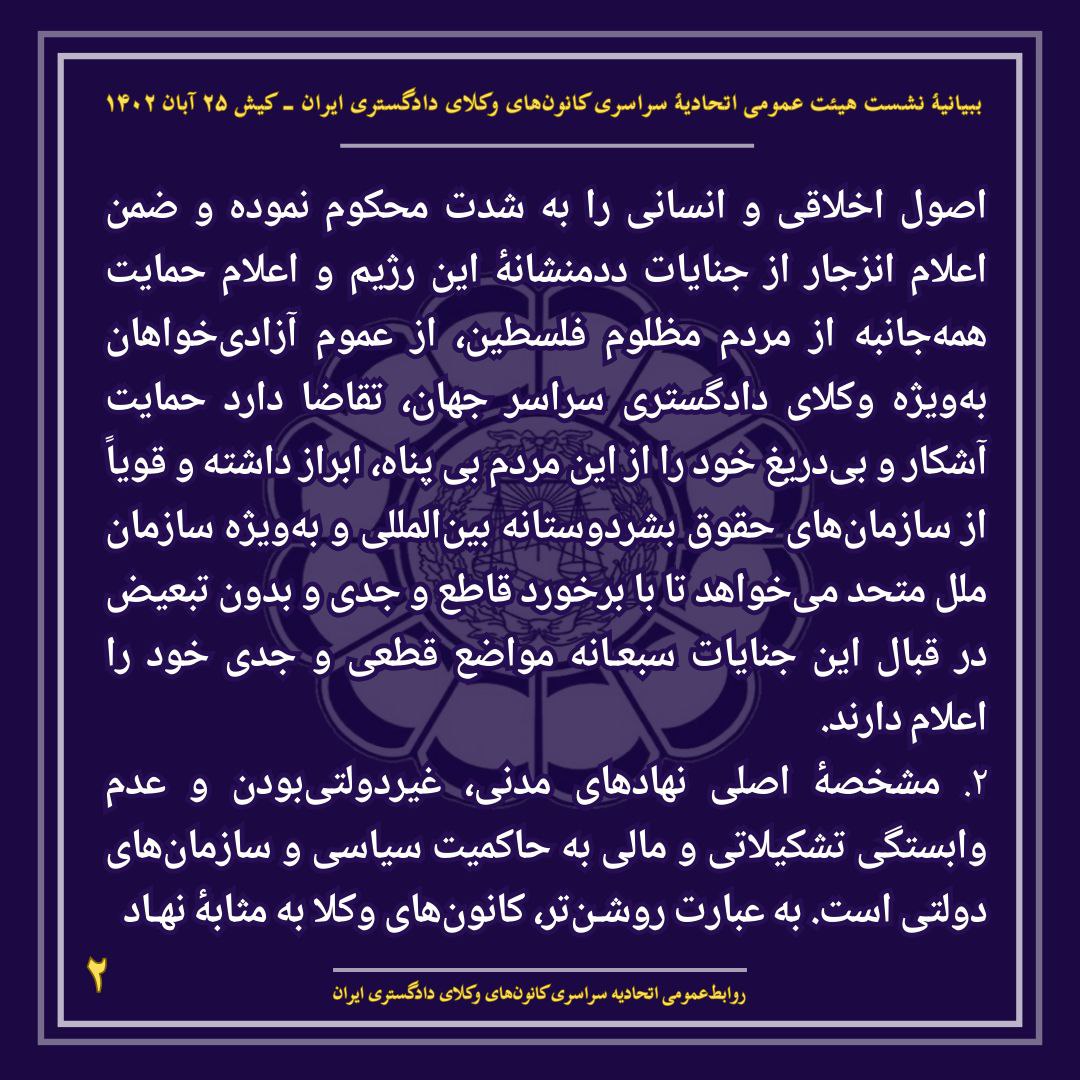 ببیانیهٔ نشست هیئت عمومی اتحادیهٔ سراسری کانون‌های وکلای دادگستری ایران ـ کیش ۲۵ آبان ۱۴۰۲

اصول اخلاقی و انسانی را به شدت محکوم نموده و ضمن اعلام انزجار از جنایات ددمنشانهٔ این رژیم و اعلام حمایت همه‌جانبه از مردم مظلوم فلسطین، از عموم آزادی‌خواهان به‌ویژه وکلای دادگستری سراسر جهان، تقاضا دارد حمایت آشکار و بی‌دریغ خود را از این مردم بی پناه، ابراز داشته و قویاً از سازمان‌های حقوق بشردوستانه بین‌المللی و به‌ویژه سازمان ملل متحد می‌خواهد تا با برخورد قاطع و جدی و بدون تبعیض در قبال این جنایات سبعانه مواضع قطعی و جدی خود را اعلام دارند.

۲. مشخصهٔ اصلی نهادهای مدنی، غیردولتی‌بودن و عدم وابستگی تشکیلاتی و مالی به حاکمیت سیاسی و سازمان‌های دولتی است. به عبارت روشن‌تر، کانون‌های وکلا به مثابهٔ نهاد

۲

روابط‌عمومی اتحادیه سراسری کانون‌های وکلای دادگستری ایران